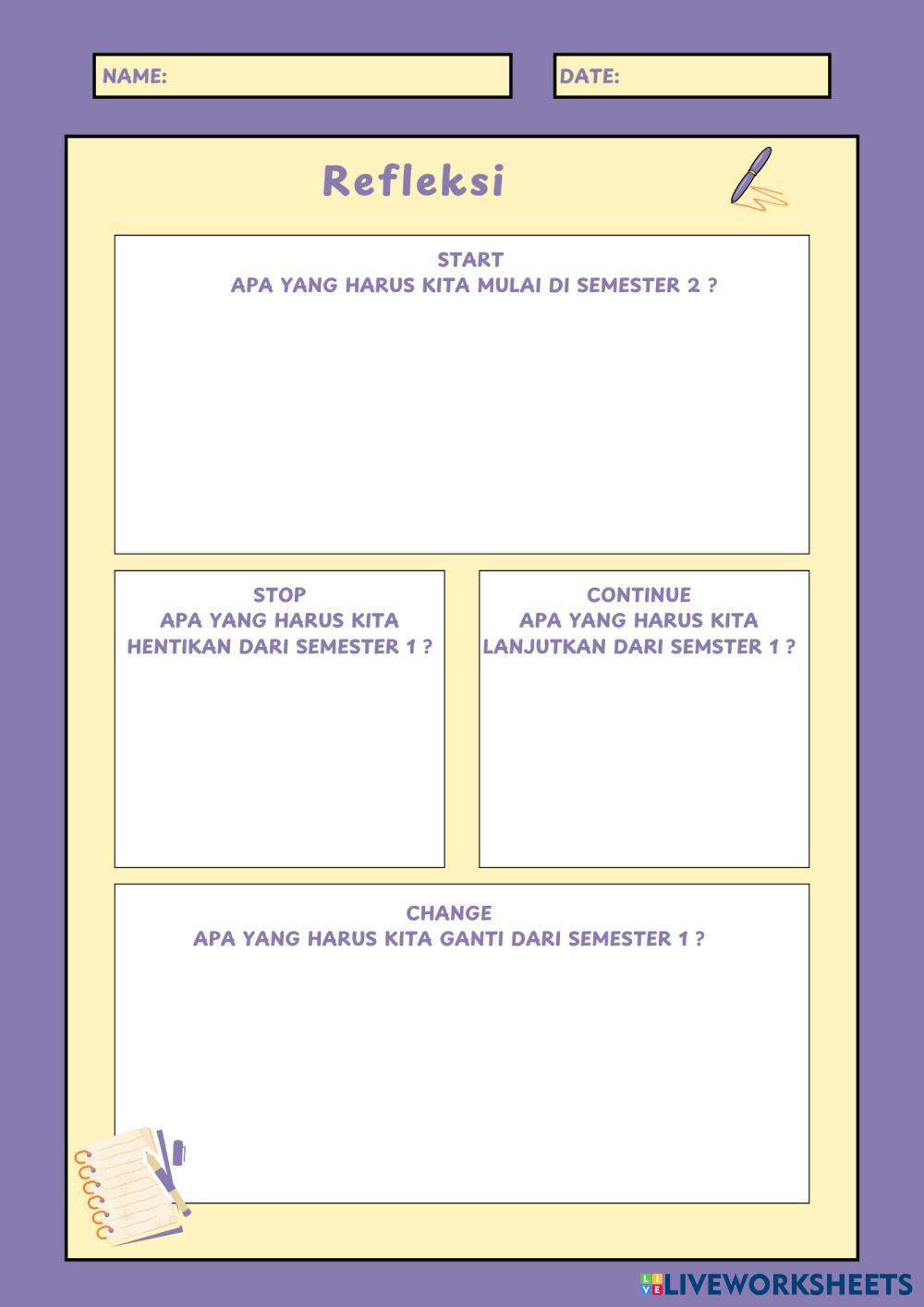 NAME:

DATE:

Refleksi

START
APA YANG HARUS KITA MULAI DI SEMESTER 2 ?

STOP
APA YANG HARUS KITA HENTIKAN DARI SEMESTER 1 ?

CONTINUE
APA YANG HARUS KITA LANJUTKAN DARI SEMSTER 1 ?

CHANGE
APA YANG HARUS KITA GANTI DARI SEMESTER 1 ?

LIVEWORKSHEETS